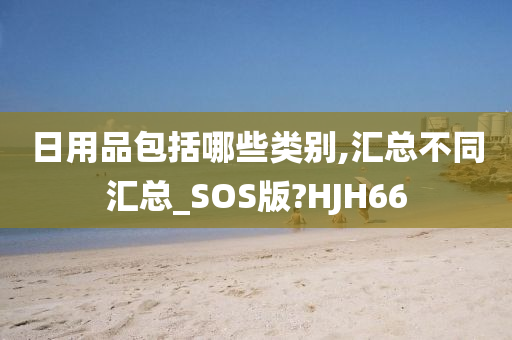 日用品包括哪些类别,汇总不同汇总_SOS版?HJH66